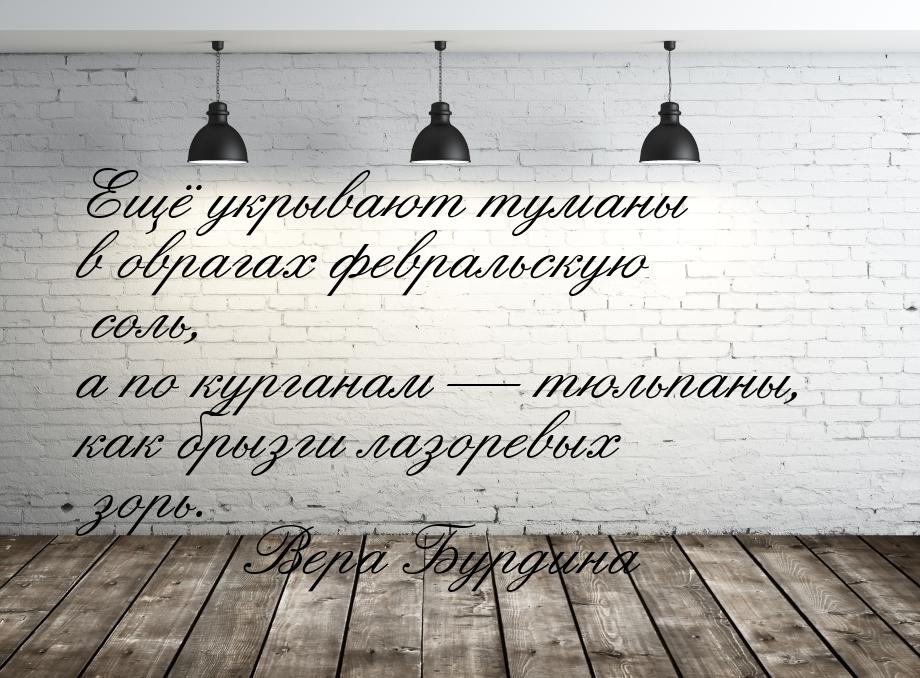 Ещё укрывают туманы в оврагах февральскую соль,
а по курганам — тюльпаны, как брызги лазоревых зорь.

Вера Бурдина